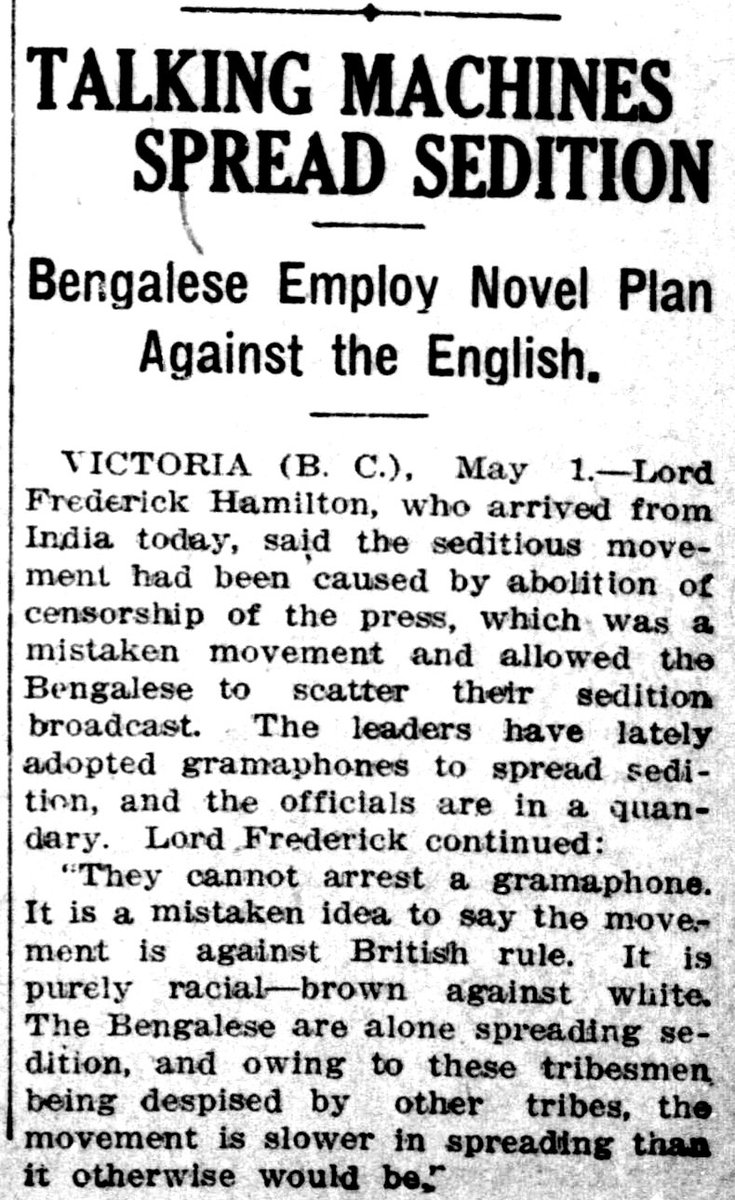 TALKING MACHINES SPREAD SEDITION

Bengalese Employ Novel Plan Against the English.

VICTORIA (B. C.), May 1.—Lord Frederick Hamilton, who arrived from India today, said the seditious movement had been caused by abolition of censorship of the press, which was a mistaken movement and allowed the Bengalese to scatter their sedition broadcast. The leaders have lately adopted gramaphones to spread sedition, and the officials are in a quandary. Lord Frederick continued:

"They cannot arrest a gramaphone. It is a mistaken idea to say the movement is against British rule. It is purely racial—brown against white. The Bengalese are alone spreading sedition, and owing to these tribesmen being despised by other tribes, the movement is slower in spreading than it otherwise would be."